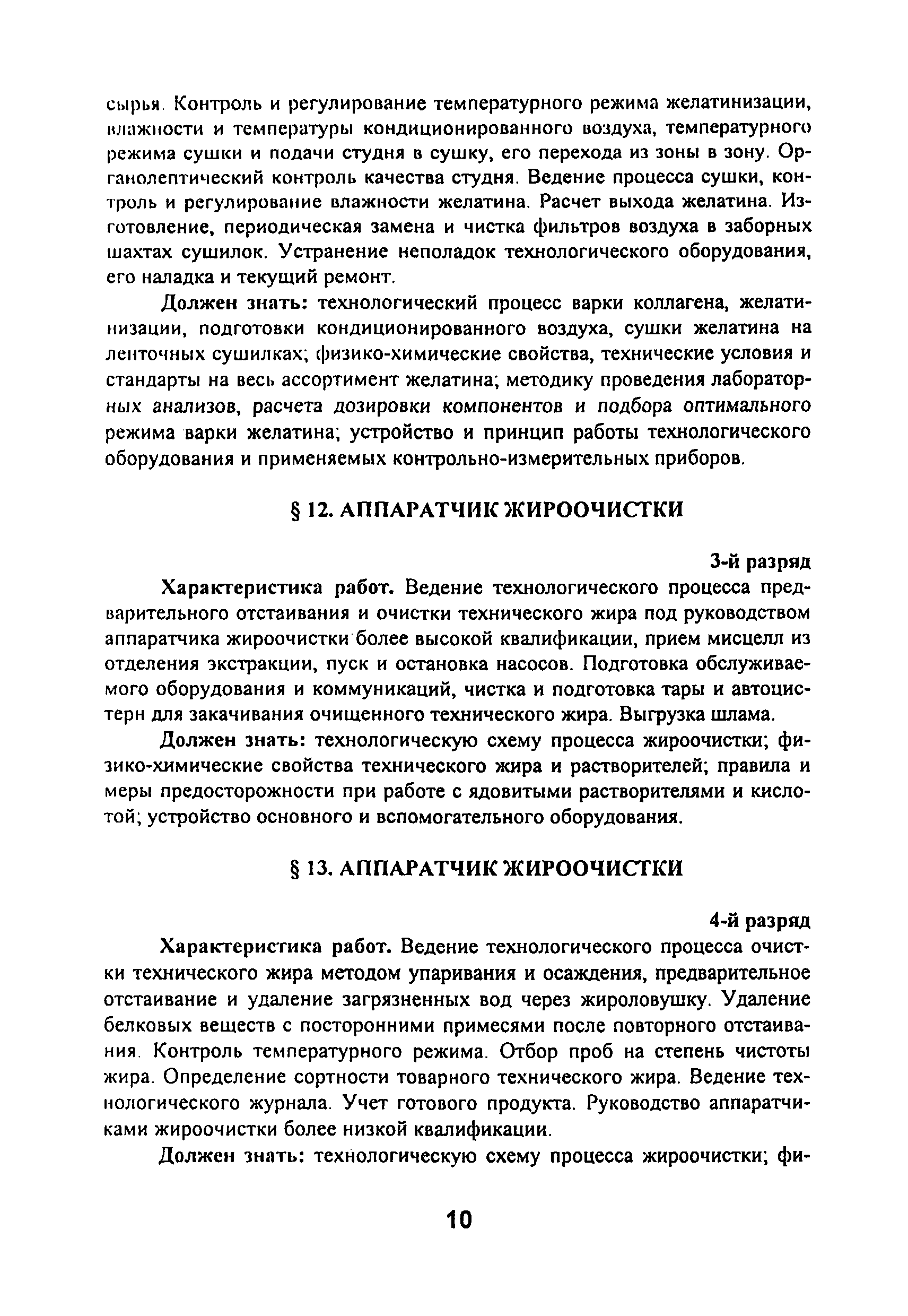 сырья. Контроль и регулирование температурного режима желатинизации, влажности и температуры кондиционированного воздуха, температурного режима сушки и подачи студня в сушку, его перехода из зоны в зону. Органолептический контроль качества студня. Ведение процесса сушки, контроль и регулирование влажности желатина. Расчет выхода желатина. Изготовление, периодическая замена и чистка фильтров воздуха в заборных шахтах сушилок. Устранение неполадок технологического оборудования, его наладка и текущий ремонт.

Должен знать: технологический процесс варки коллагена, желатинизации, подготовки кондиционированного воздуха, сушки желатина на ленточных сушилках; физико-химические свойства, технические условия и стандарты на весь ассортимент желатина; методику проведения лабораторных анализов, расчета дозировки компонентов и подбора оптимального режима варки желатина; устройство и принцип работы технологического оборудования и применяемых контрольно-измерительных приборов.

§ 12. АППАРАТЧИК ЖИРООЧИСТКИ

3-й разряд

Характеристика работ. Ведение технологического процесса предварительного отстаивания и очистки технического жира под руководством аппаратчика жироочистки более высокой квалификации, прием мисцелл из отделения экстракции, пуск и остановка насосов. Подготовка обслуживаемого оборудования и коммуникаций, чистка и подготовка тары и автоцистерн для закачивания очищенного технического жира. Выгрузка шлама.

Должен знать: технологическую схему процесса жироочистки; физико-химические свойства технического жира и растворителей; правила и меры предосторожности при работе с ядовитыми растворителями и кислотой; устройство основного и вспомогательного оборудования.

§ 13. АППАРАТЧИК ЖИРООЧИСТКИ

4-й разряд

Характеристика работ. Ведение технологического процесса очистки технического жира методом упаривания и осаждения, предварительное отстаивание и удаление загрязненных вод через жироловушку. Удаление белковых веществ с посторонними примесями после повторного отстаивания. Контроль температурного режима. Отбор проб на степень чистоты жира. Определение сортности товарного технического жира. Ведение технологического журнала. Учет готового продукта. Руководство аппаратчиками жироочистки более низкой квалификации.

Должен знать: технологическую схему процесса жироочистки; фи-

10